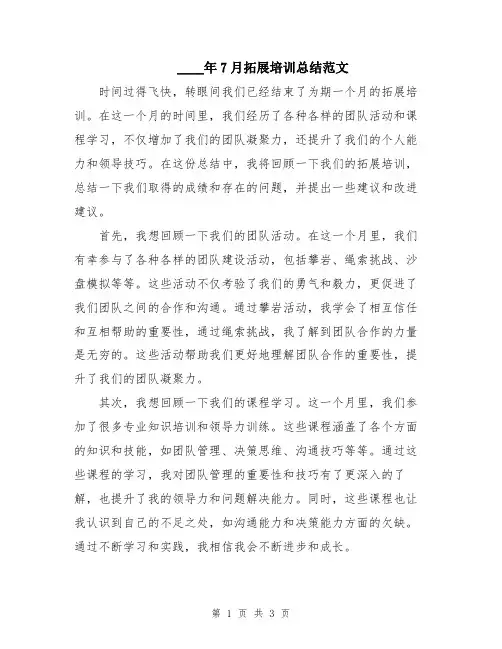 ____年7月拓展培训总结范文

时间过得飞快，转眼间我们已经结束了为期一个月的拓展培训。在这一个月的时间里，我们经历了各种各样的团队活动和课程学习，不仅增加了我们的团队凝聚力，还提升了我们的个人能力和领导技巧。在这份总结中，我将回顾一下我们的拓展培训，总结一下我们取得的成绩和存在的问题，并提出一些建议和改进建议。

首先，我想回顾一下我们的团队活动。在这一个月里，我们有幸参与了各种各样的团队建设活动，包括攀岩、绳索挑战、沙盘模拟等等。这些活动不仅考验了我们的勇气和毅力，更促进了我们团队之间的合作和沟通。通过攀岩活动，我学会了相互信任和互相帮助的重要性，通过绳索挑战，我了解到团队合作的力量是无穷的。这些活动帮助我们更好地理解团队合作的重要性，提升了我们的团队凝聚力。

其次，我想回顾一下我们的课程学习。这一个月里，我们参加了很多专业知识培训和领导力训练。这些课程涵盖了各个方面的知识和技能，如团队管理、决策思维、沟通技巧等等。通过这些课程的学习，我对团队管理的重要性和技巧有了更深入的了解，也提升了我的领导力和问题解决能力。同时，这些课程也让我认识到自己的不足之处，如沟通能力和决策能力方面的欠缺。通过不断学习和实践，我相信我会不断进步和成长。

第 1 页 共 3 页